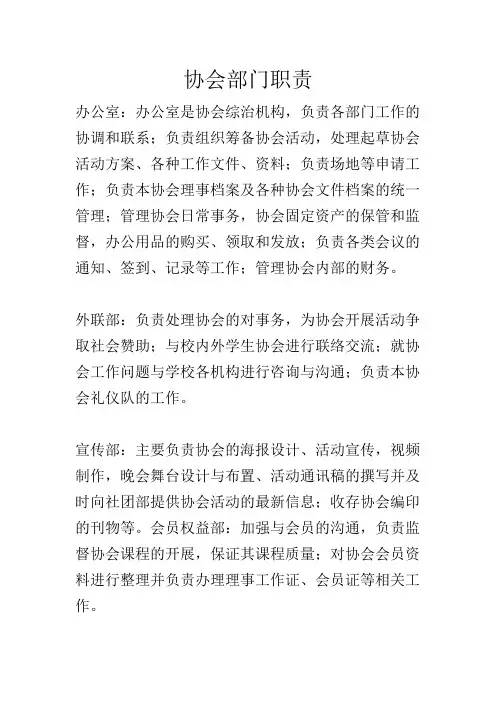 协会部门职责

办公室：办公室是协会综治机构，负责各部门工作的协调和联系；负责组织筹备协会活动，处理起草协会活动方案、各种工作文件、资料；负责场地等申请工作；负责本协会理事档案及各种协会文件档案的统一管理；管理协会日常事务，协会固定资产的保管和监督，办公用品的购买、领取和发放；负责各类会议的通知、签到、记录等工作；管理协会内部的财务。

外联部：负责处理协会的对事务，为协会开展活动争取社会赞助；与校内外学生协会进行联络交流；就协会工作问题与学校各机构进行咨询与沟通；负责本协会礼仪队的工作。

宣传部：主要负责协会的海报设计、活动宣传，视频制作，晚会舞台设计与布置、活动通讯稿的撰写并及时向社团部提供协会活动的最新信息；收存协会编印的刊物等。会员权益部：加强与会员的沟通，负责监督协会课程的开展，保证其课程质量；对协会会员资料进行整理并负责办理理事工作证、会员证等相关工作。